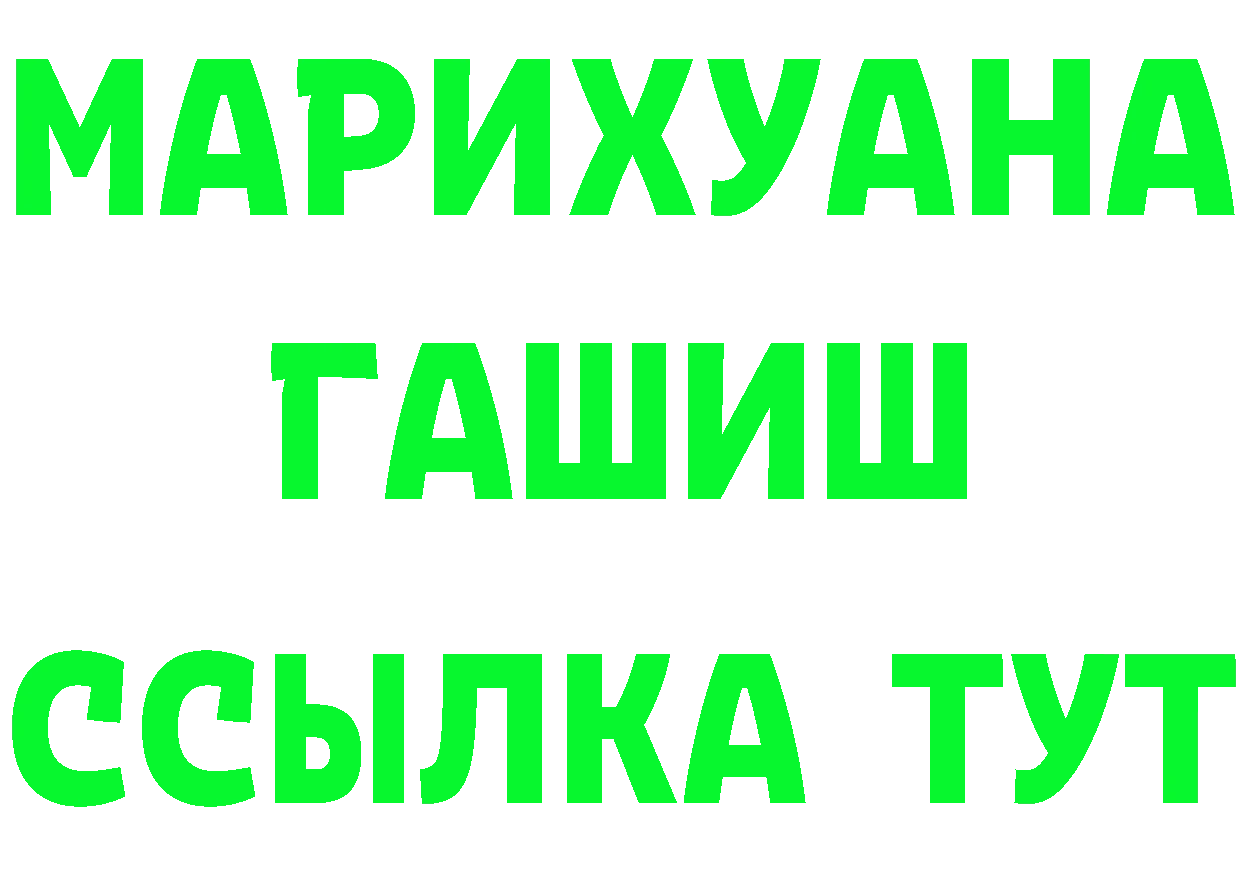 МАРИХУАНА
ГАШИШ
ССЫЛКА ТУТ